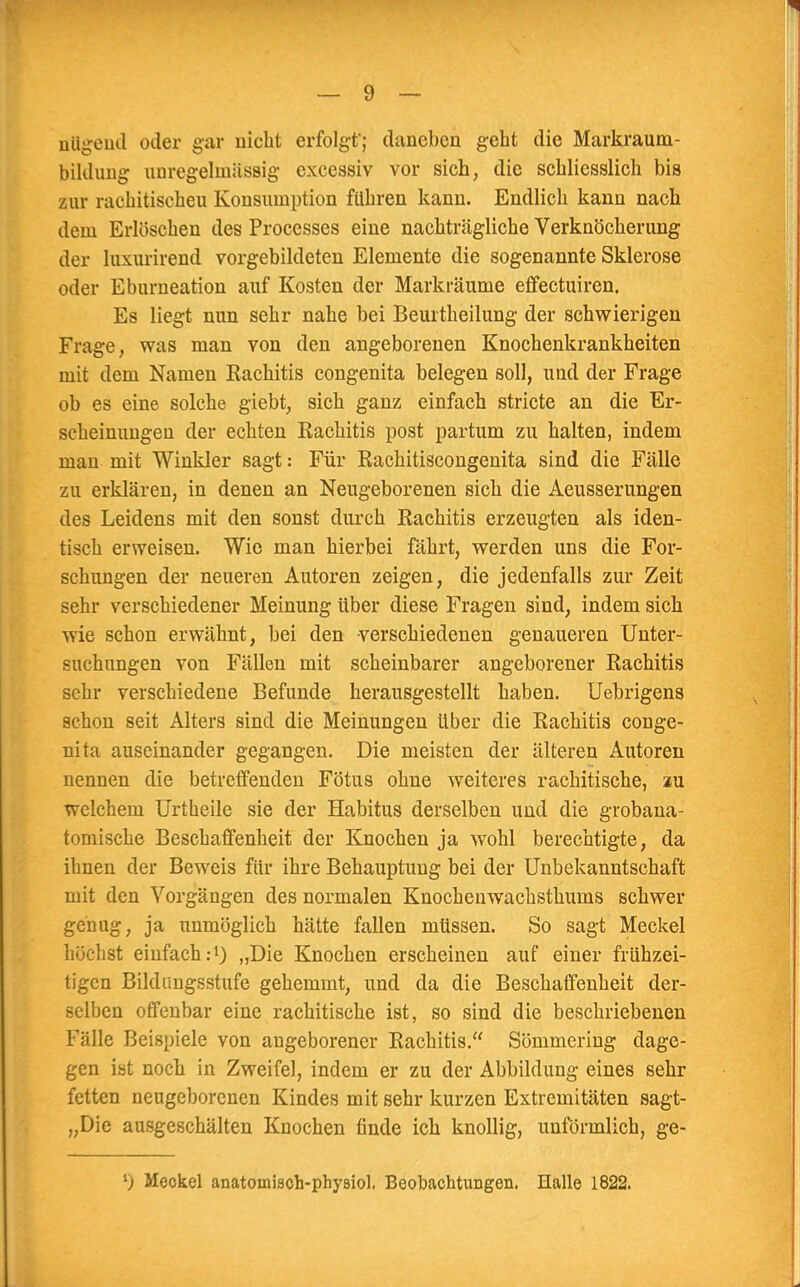 — 9 —

nügend oder gar nicht erfolgt; daneben geht die Markraumbildung unregelmässig excessiv vor sich, die schliesslich bis zur rachitischen Konsumption führen kann. Endlich kann nach dem Erlöschen des Processes eine nachträgliche Verknöcherung der luxurirend vorgebildeten Elemente die sogenannte Sklerose oder Eburneation auf Kosten der Markräume effectuiren.

Es liegt nun sehr nahe bei Beurtheilung der schwierigen Frage, was man von den angeborenen Knochenkrankheiten mit dem Namen Rachitis congenita belegen soll, und der Frage ob es eine solche giebt, sich ganz einfach stricte an die Erscheinungen der echten Rachitis post partum zu halten, indem man mit Winkler sagt: Für Rachitiscongenita sind die Fälle zu erklären, in denen an Neugeborenen sich die Aeusserungen des Leidens mit den sonst durch Rachitis erzeugten als identisch erweisen. Wie man hierbei fährt, werden uns die Forschungen der neueren Autoren zeigen, die jedenfalls zur Zeit sehr verschiedener Meinung über diese Fragen sind, indem sich wie schon erwähnt, bei den verschiedenen genaueren Untersuchungen von Fällen mit scheinbarer angeborener Rachitis sehr verschiedene Befunde herausgestellt haben. Uebrigens schon seit Alters sind die Meinungen über die Rachitis congenita auseinander gegangen. Die meisten der älteren Autoren nennen die betreffenden Fötus ohne weiteres rachitische, zu welchem Urtheile sie der Habitus derselben und die grobanatomische Beschaffenheit der Knochen ja wohl berechtigte, da ihnen der Beweis für ihre Behauptung bei der Unbekanntschaft mit den Vorgängen des normalen Knochenwachsthums schwer genug, ja unmöglich hätte fallen müssen. So sagt Meckel höchst einfach:¹) „Die Knochen erscheinen auf einer frühzeitigen Bildungsstufe gehemmt, und da die Beschaffenheit derselben offenbar eine rachitische ist, so sind die beschriebenen Fälle Beispiele von angeborener Rachitis.“ Sömmering dagegen ist noch in Zweifel, indem er zu der Abbildung eines sehr fetten neugeborenen Kindes mit sehr kurzen Extremitäten sagt- „Die ausgeschälten Knochen finde ich knollig, unförmlich, ge-

¹) Meckel anatomisch-physiol. Beobachtungen. Halle 1822.